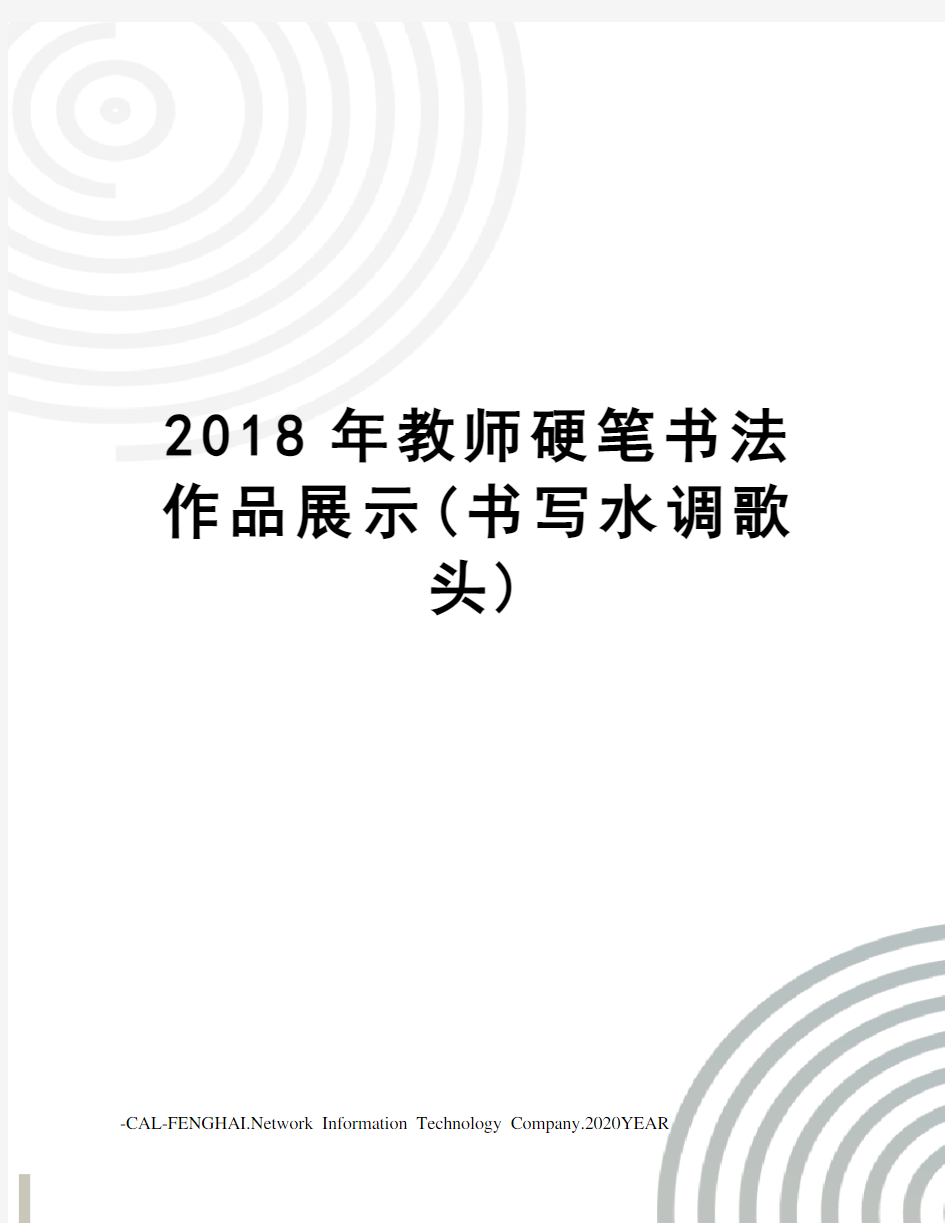 2018年教师硬笔书法作品展示(书写水调歌头)

-CAL-FENGHAI.Network Information Technology Company.2020YEAR